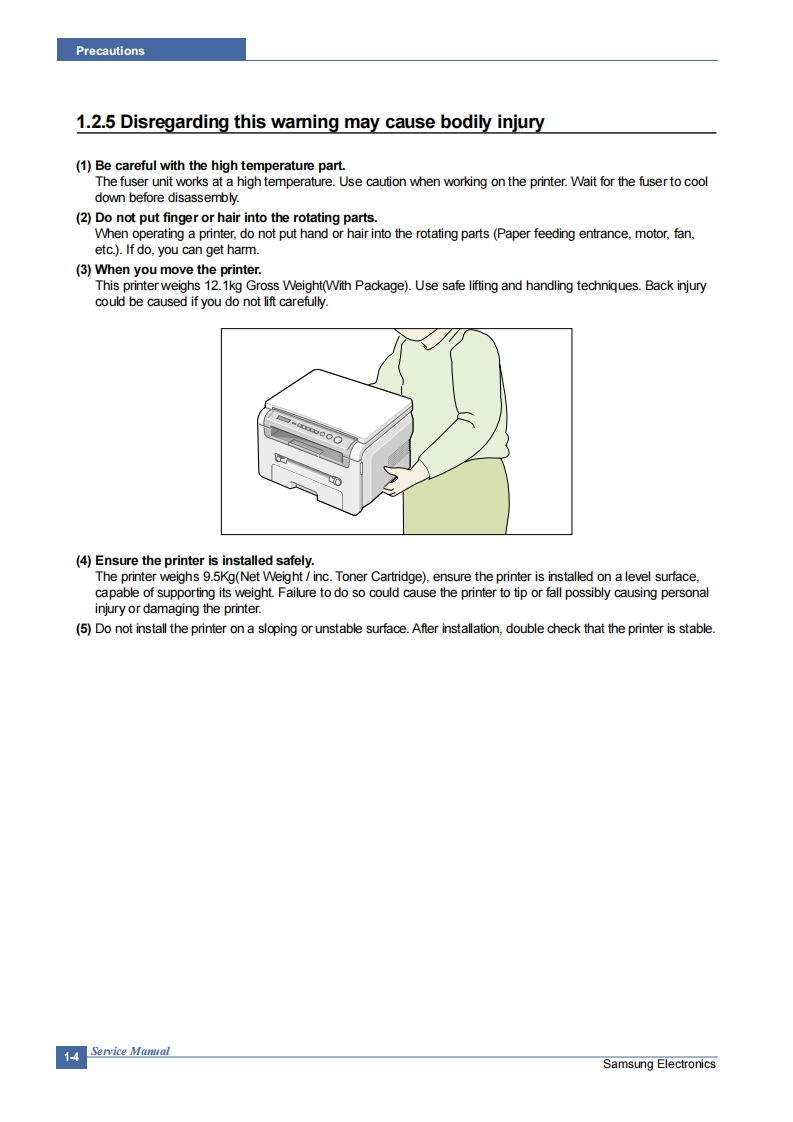 Precautions

1.2.5 Disregarding this warning may cause bodily injury

(1) Be careful with the high temperature part.
The fuser unit works at a high temperature. Use caution when working on the printer. Wait for the fuser to cool down before disassembly.

(2) Do not put finger or hair into the rotating parts.
When operating a printer, do not put hand or hair into the rotating parts (Paper feeding entrance, motor, fan, etc.). If do, you can get harm.

(3) When you move the printer.
This printer weighs 12.1kg Gross Weight(With Package). Use safe lifting and handling techniques. Back injury could be caused if you do not lift carefully.

(4) Ensure the printer is installed safely.
The printer weighs 9.5Kg(Net Weight / inc. Toner Cartridge), ensure the printer is installed on a level surface, capable of supporting its weight. Failure to do so could cause the printer to tip or fall possibly causing personal injury or damaging the printer.

(5) Do not install the printer on a sloping or unstable surface. After installation, double check that the printer is stable.

1-4 Service Manual
Samsung Electronics